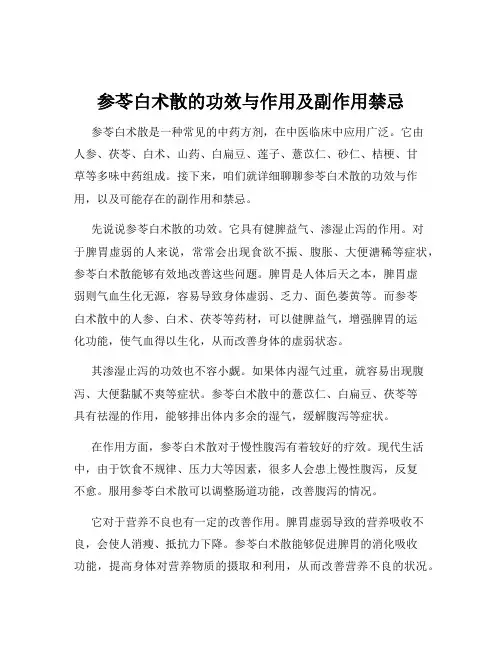 参苓白术散的功效与作用及副作用禁忌

参苓白术散是一种常见的中药方剂，在中医临床中应用广泛。它由人参、茯苓、白术、山药、白扁豆、莲子、薏苡仁、砂仁、桔梗、甘草等多味中药组成。接下来，咱们就详细聊聊参苓白术散的功效与作用，以及可能存在的副作用和禁忌。

先说说参苓白术散的功效。它具有健脾益气、渗湿止泻的作用。对于脾胃虚弱的人来说，常常会出现食欲不振、腹胀、大便溏稀等症状，参苓白术散能够有效地改善这些问题。脾胃是人体后天之本，脾胃虚弱则气血生化无源，容易导致身体虚弱、乏力、面色萎黄等。而参苓白术散中的人参、白术、茯苓等药材，可以健脾益气，增强脾胃的运化功能，使气血得以生化，从而改善身体的虚弱状态。

其渗湿止泻的功效也不容小觑。如果体内湿气过重，就容易出现腹泻、大便黏腻不爽等症状。参苓白术散中的薏苡仁、白扁豆、茯苓等具有祛湿的作用，能够排出体内多余的湿气，缓解腹泻等症状。

在作用方面，参苓白术散对于慢性腹泻有着较好的疗效。现代生活中，由于饮食不规律、压力大等因素，很多人会患上慢性腹泻，反复不愈。服用参苓白术散可以调整肠道功能，改善腹泻的情况。

它对于营养不良也有一定的改善作用。脾胃虚弱导致的营养吸收不良，会使人消瘦、抵抗力下降。参苓白术散能够促进脾胃的消化吸收功能，提高身体对营养物质的摄取和利用，从而改善营养不良的状况。